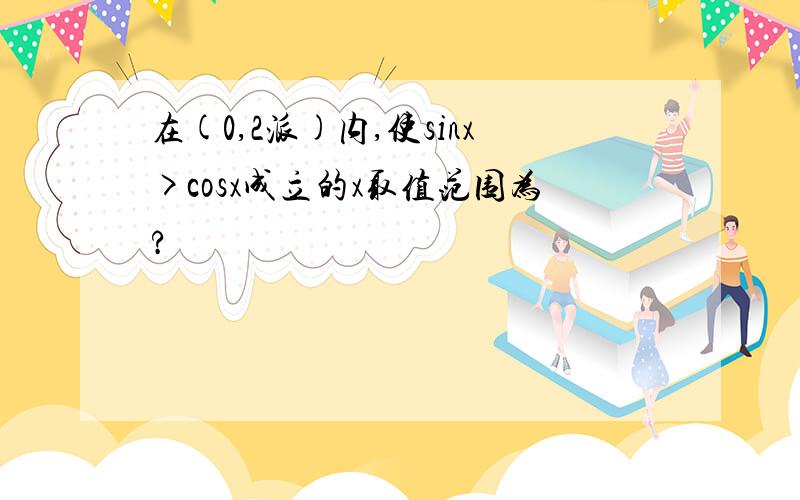 在(0,2派)内,使sinx>cosx成立的x取值范围为?